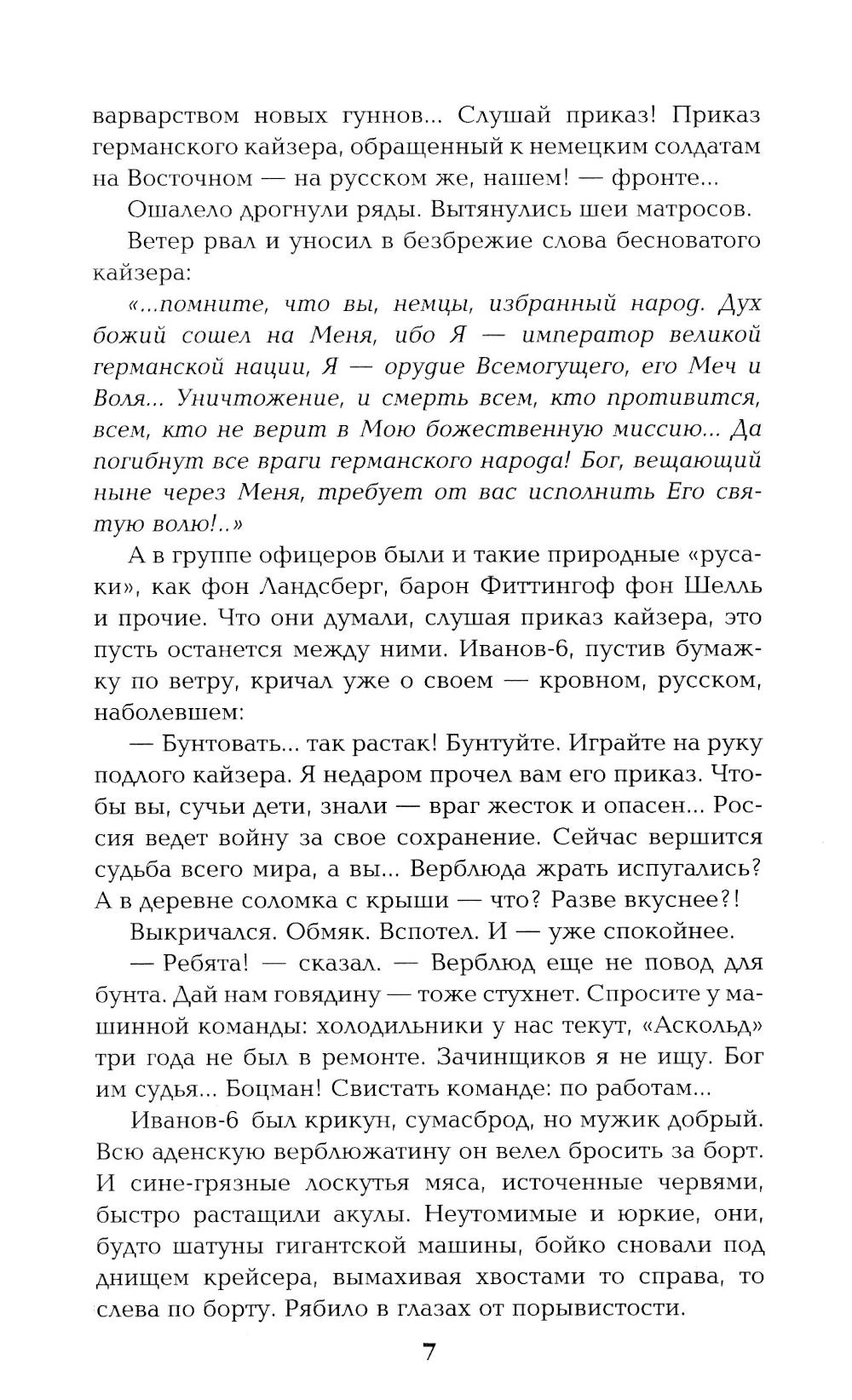 варварством новых гуннов... Слушай приказ! Приказ германского кайзера, обращенный к немецким солдатам на Восточном — на русском же, нашем! — фронте...

Ошалело дрогнули ряды. Вытянулись шеи матросов.

Ветер рвал и уносил в безбрежие слова бесноватого кайзера:

«...помните, что вы, немцы, избранный народ. Дух божий сошел на Меня, ибо Я — император великой германской нации, Я — орудие Всемогущего, его Меч и Воля... Уничтожение, и смерть всем, кто противится, всем, кто не верит в Мою божественную миссию... Да погибнут все враги германского народа! Бог, вещающий ныне через Меня, требует от вас исполнить Его святую волю!..»

А в группе офицеров были и такие природные «русаки», как фон Ландсберг, барон Фиттингоф фон Шелль и прочие. Что они думали, слушая приказ кайзера, это пусть останется между ними. Иванов-6, пустив бумажку по ветру, кричал уже о своем — кровном, русском, наболевшем:

— Бунтовать... так растак! Бунтуйте. Играйте на руку подлого кайзера. Я недаром прочел вам его приказ. Чтобы вы, сучьи дети, знали — враг жесток и опасен... Россия ведет войну за свое сохранение. Сейчас вершится судьба всего мира, а вы... Верблюда жрать испугались? А в деревне соломка с крыши — что? Разве вкуснее?!

Выкричался. Обмяк. Вспотел. И — уже спокойнее.

— Ребята! — сказал. — Верблюд еще не повод для бунта. Дай нам говядину — тоже стухнет. Спросите у машинной команды: холодильники у нас текут, «Аскольд» три года не был в ремонте. Зачинщиков я не ищу. Бог им судья... Боцман! Свистать команде: по работам...

Иванов-6 был крикун, сумасброд, но мужик добрый. Всю аденскую верблюжатину он велел бросить за борт. И сине-грязные лоскутья мяса, источенные червями, быстро растащили акулы. Неутомимые и юркие, они, будто шатуны гигантской машины, бойко сновали под днищем крейсера, вымахивая хвостами то справа, то слева по борту. Рябило в глазах от порывистости.

7